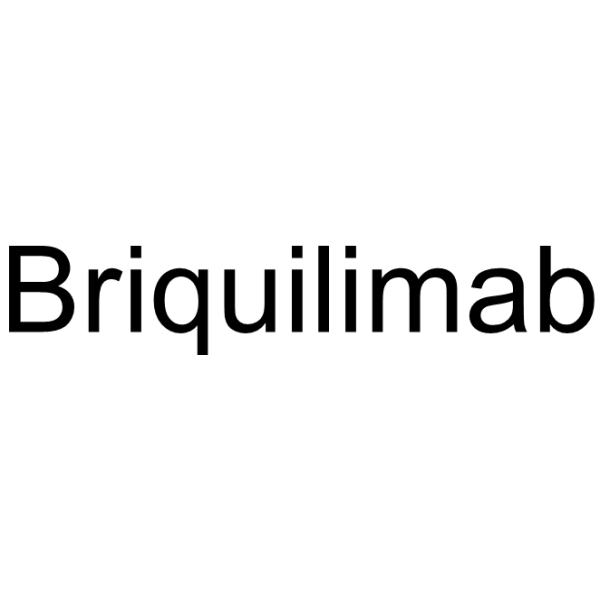 Briquilimab